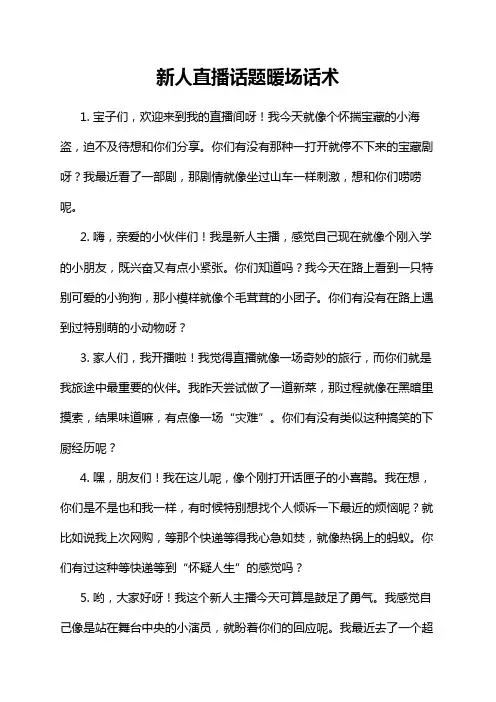 新人直播话题暖场话术

1. 宝子们，欢迎来到我的直播间呀！我今天就像个怀揣宝藏的小海盗，迫不及待想和你们分享。你们有没有那种一打开就停不下来的宝藏剧呀？我最近看了一部剧，那剧情就像坐过山车一样刺激，想和你们唠唠呢。

2. 嗨，亲爱的小伙伴们！我是新人主播，感觉自己现在就像个刚入学的小朋友，既兴奋又有点小紧张。你们知道吗？我今天在路上看到一只特别可爱的小狗狗，那小模样就像个毛茸茸的小团子。你们有没有在路上遇到过特别萌的小动物呀？

3. 家人们，我开播啦！我觉得直播就像一场奇妙的旅行，而你们就是我旅途中最重要的伙伴。我昨天尝试做了一道新菜，那过程就像在黑暗里摸索，结果味道嘛，有点像一场“灾难”。你们有没有类似这种搞笑的下厨经历呢？

4. 嘿，朋友们！我在这儿呢，像个刚打开话匣子的小喜鹊。我在想，你们是不是也和我一样，有时候特别想找个人倾诉一下最近的烦恼呢？就比如说我上次网购，等那个快递等得我心急如焚，就像热锅上的蚂蚁。你们有过这种等快递等到“怀疑人生”的感觉吗？

5. 哟，大家好呀！我这个新人主播今天可算是鼓足了勇气。我感觉自己像是站在舞台中央的小演员，就盼着你们的回应呢。我最近去了一个超